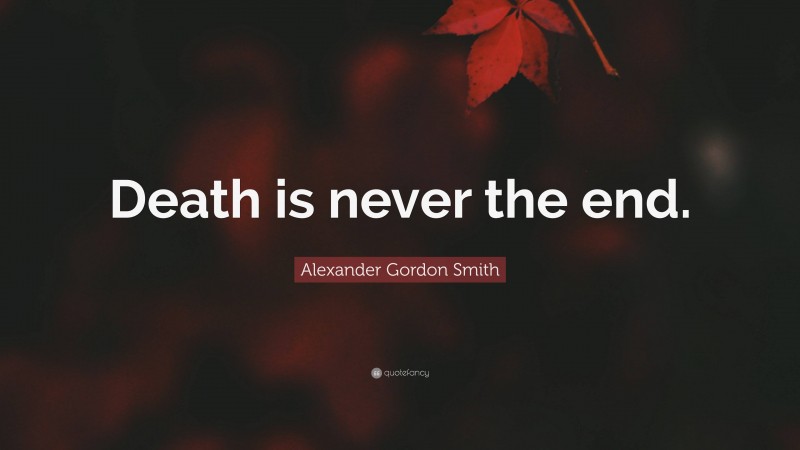 Death is never the end.

Alexander Gordon Smith

quotefancy